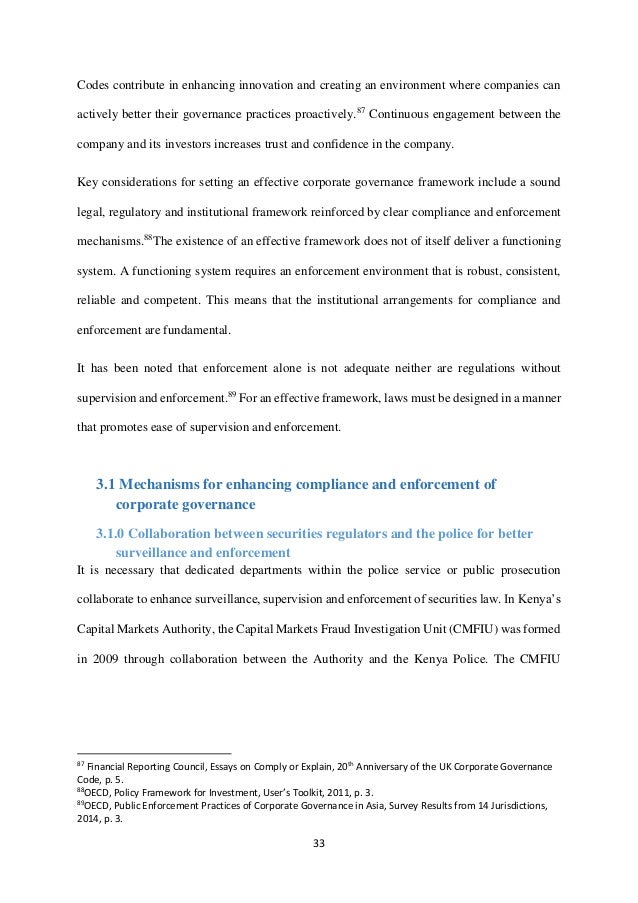 Codes contribute in enhancing innovation and creating an environment where companies can actively better their governance practices proactively.$^{87}$ Continuous engagement between the company and its investors increases trust and confidence in the company.

Key considerations for setting an effective corporate governance framework include a sound legal, regulatory and institutional framework reinforced by clear compliance and enforcement mechanisms.$^{88}$The existence of an effective framework does not of itself deliver a functioning system. A functioning system requires an enforcement environment that is robust, consistent, reliable and competent. This means that the institutional arrangements for compliance and enforcement are fundamental.

It has been noted that enforcement alone is not adequate neither are regulations without supervision and enforcement.$^{89}$ For an effective framework, laws must be designed in a manner that promotes ease of supervision and enforcement.

3.1 Mechanisms for enhancing compliance and enforcement of corporate governance

3.1.0 Collaboration between securities regulators and the police for better surveillance and enforcement

It is necessary that dedicated departments within the police service or public prosecution collaborate to enhance surveillance, supervision and enforcement of securities law. In Kenya's Capital Markets Authority, the Capital Markets Fraud Investigation Unit (CMFIU) was formed in 2009 through collaboration between the Authority and the Kenya Police. The CMFIU

$^{87}$ Financial Reporting Council, Essays on Comply or Explain, 20$^{th}$ Anniversary of the UK Corporate Governance Code, p. 5.
$^{88}$OECD, Policy Framework for Investment, User's Toolkit, 2011, p. 3.
$^{89}$OECD, Public Enforcement Practices of Corporate Governance in Asia, Survey Results from 14 Jurisdictions, 2014, p. 3.

33